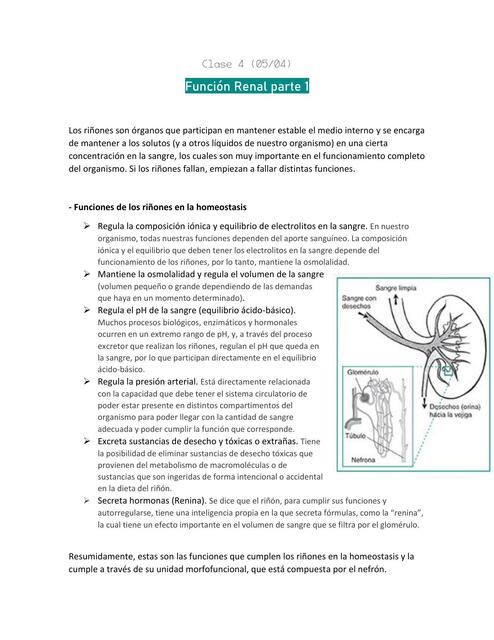 Clase 4 (05/04)

Función Renal parte 1

Los riñones son órganos que participan en mantener estable el medio interno y se encarga de mantener a los solutos (y a otros líquidos de nuestro organismo) en una cierta concentración en la sangre, los cuales son muy importante en el funcionamiento completo del organismo. Si los riñones fallan, empiezan a fallar distintas funciones.

- Funciones de los riñones en la homeostasis

➢ Regula la composición iónica y equilibrio de electrolitos en la sangre. En nuestro organismo, todas nuestras funciones dependen del aporte sanguíneo. La composición iónica y el equilibrio que deben tener los electrolitos en la sangre depende del funcionamiento de los riñones, por lo tanto, mantiene la osmolalidad.

➢ Mantiene la osmolalidad y regula el volumen de la sangre (volumen pequeño o grande dependiendo de las demandas que haya en un momento determinado).

➢ Regula el pH de la sangre (equilibrio ácido-básico). Muchos procesos biológicos, enzimáticos y hormonales ocurren en un extremo rango de pH, y, a través del proceso excretor que realizan los riñones, regulan el pH que queda en la sangre, por lo que participan directamente en el equilibrio ácido-básico.

➢ Regula la presión arterial. Está directamente relacionada con la capacidad que debe tener el sistema circulatorio de poder estar presente en distintos compartimentos del organismo para poder llegar con la cantidad de sangre adecuada y poder cumplir la función que corresponde.

➢ Excreta sustancias de desecho y tóxicas o extrañas. Tiene la posibilidad de eliminar sustancias de desecho tóxicas que provienen del metabolismo de macromoléculas o de sustancias que son ingeridas de forma intencional o accidental en la dieta del riñón.

➢ Secreta hormonas (Renina). Se dice que el riñón, para cumplir sus funciones y autorregularse, tiene una inteligencia propia en la que secreta fórmulas, como la "renina", la cual tiene un efecto importante en el volumen de sangre que se filtra por el glomérulo.

Sangre limpia
Sangre con desechos
Glomérulo
Túbulo
Nefrona
Desechos (orina) hacia la vejiga

Resumidamente, estas son las funciones que cumplen los riñones en la homeostasis y la cumple a través de su unidad morfofuncional, que está compuesta por el nefrón.